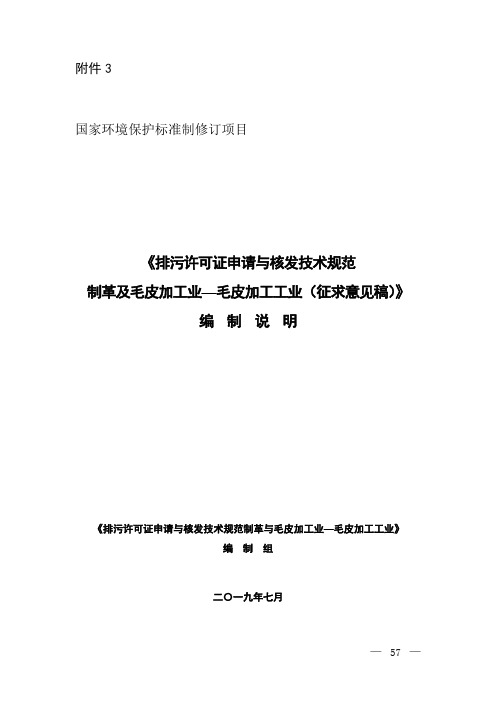 附件 3

国家环境保护标准制修订项目

《排污许可证申请与核发技术规范
制革及毛皮加工业—毛皮加工工业（征求意见稿）》
编 制 说 明

《排污许可证申请与核发技术规范制革与毛皮加工业—毛皮加工工业》
编 制 组

二〇一九年七月

— 57 —